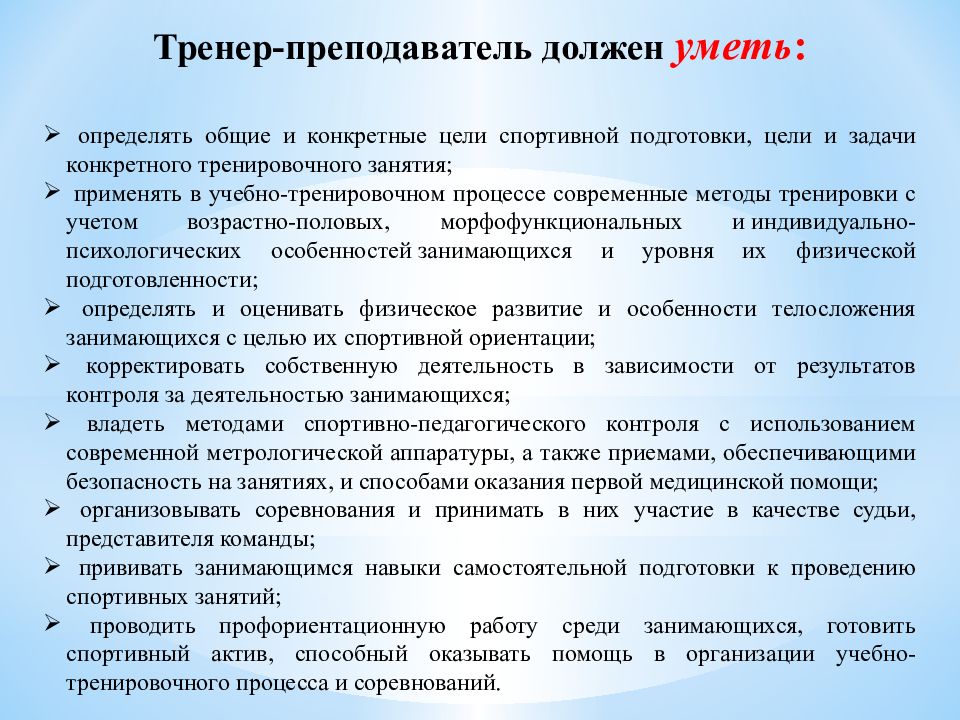 Тренер-преподаватель должен уметь:

➢ определять общие и конкретные цели спортивной подготовки, цели и задачи конкретного тренировочного занятия;
➢ применять в учебно-тренировочном процессе современные методы тренировки с учетом возрастно-половых, морфофункциональных и индивидуально-психологических особенностей занимающихся и уровня их физической подготовленности;
➢ определять и оценивать физическое развитие и особенности телосложения занимающихся с целью их спортивной ориентации;
➢ корректировать собственную деятельность в зависимости от результатов контроля за деятельностью занимающихся;
➢ владеть методами спортивно-педагогического контроля с использованием современной метрологической аппаратуры, а также приемами, обеспечивающими безопасность на занятиях, и способами оказания первой медицинской помощи;
➢ организовывать соревнования и принимать в них участие в качестве судьи, представителя команды;
➢ прививать занимающимся навыки самостоятельной подготовки к проведению спортивных занятий;
➢ проводить профориентационную работу среди занимающихся, готовить спортивный актив, способный оказывать помощь в организации учебно-тренировочного процесса и соревнований.